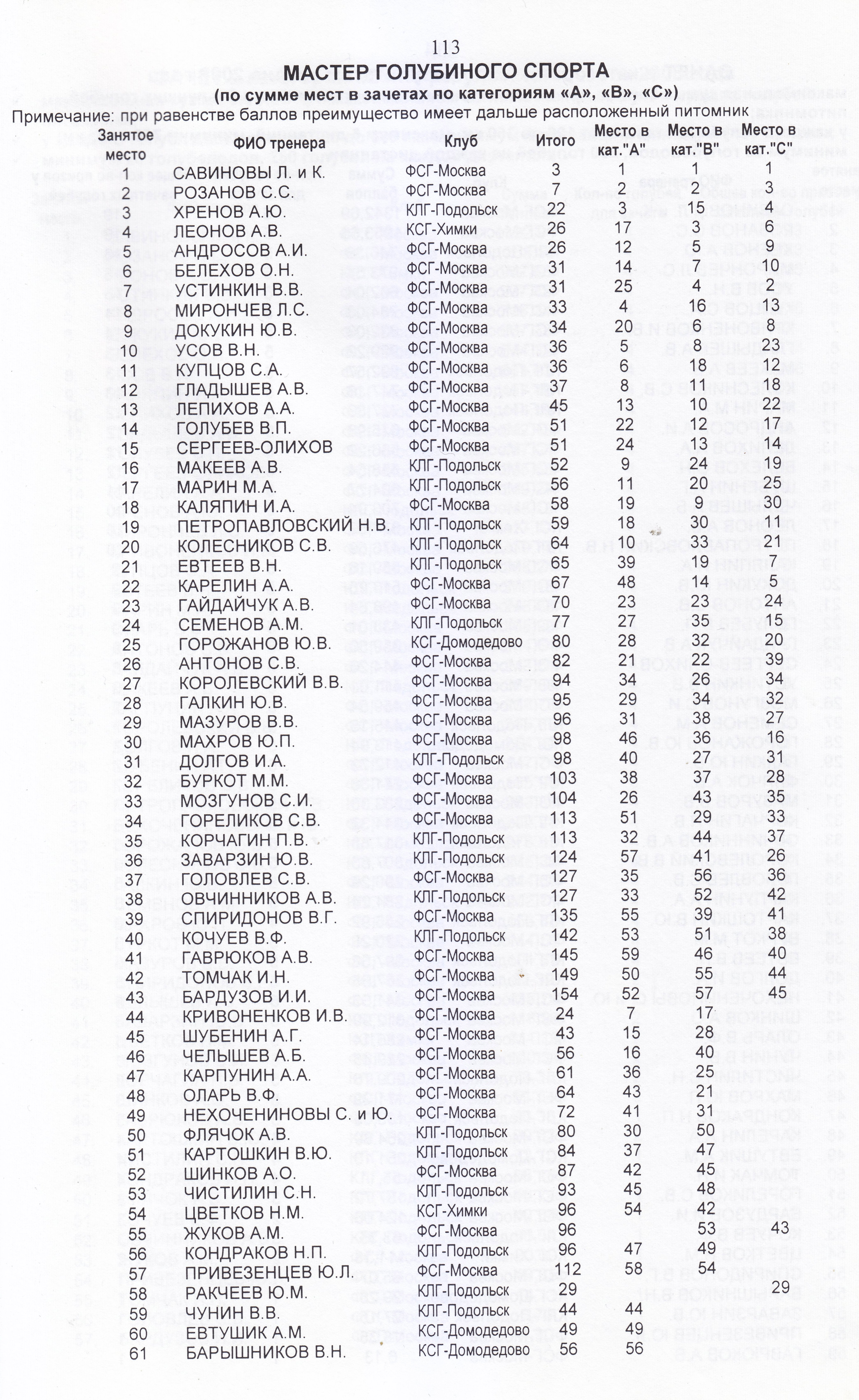 113

МАСТЕР ГОЛУБИНОГО СПОРТА
(по сумме мест в зачетах по категориям «А», «В», «С»)

Примечание: при равенстве баллов преимущество имеет дальше расположенный питомник

| Занятое место | ФИО тренера | Клуб | Итого | Место в кат."А" | Место в кат."В" | Место в кат."С" |
|---|---|---|---|---|---|---|
| 1 | САВИНОВЫ Л. и К. | ФСГ-Москва | 3 | 1 | 1 | 1 |
| 2 | РОЗАНОВ С.С. | ФСГ-Москва | 7 | 2 | 2 | 3 |
| 3 | ХРЕНОВ А.Ю. | КЛГ-Подольск | 22 | 3 | 15 | 4 |
| 4 | ЛЕОНОВ А.В. | КСГ-Химки | 26 | 17 | 3 | 6 |
| 5 | АНДРОСОВ А.И. | ФСГ-Москва | 26 | 12 | 5 | 9 |
| 6 | БЕЛЕХОВ О.Н. | ФСГ-Москва | 31 | 14 | 7 | 10 |
| 7 | УСТИНКИН В.В. | ФСГ-Москва | 31 | 25 | 4 | 2 |
| 8 | МИРОНЧЕВ Л.С. | ФСГ-Москва | 33 | 4 | 16 | 13 |
| 9 | ДОКУКИН Ю.В. | ФСГ-Москва | 34 | 20 | 6 | 8 |
| 10 | УСОВ В.Н. | ФСГ-Москва | 36 | 5 | 8 | 23 |
| 11 | КУПЦОВ С.А. | ФСГ-Москва | 36 | 6 | 18 | 12 |
| 12 | ГЛАДЫШЕВ А.В. | ФСГ-Москва | 37 | 8 | 11 | 18 |
| 13 | ЛЕПИХОВ А.А. | ФСГ-Москва | 45 | 13 | 10 | 22 |
| 14 | ГОЛУБЕВ В.П. | ФСГ-Москва | 51 | 22 | 12 | 17 |
| 15 | СЕРГЕЕВ-ОЛИХОВ | ФСГ-Москва | 51 | 24 | 13 | 14 |
| 16 | МАКЕЕВ А.В. | КЛГ-Подольск | 52 | 9 | 24 | 19 |
| 17 | МАРИН М.А. | КЛГ-Подольск | 56 | 11 | 20 | 25 |
| 18 | КАЛЯПИН И.А. | ФСГ-Москва | 58 | 19 | 9 | 30 |
| 19 | ПЕТРОПАВЛОВСКИЙ Н.В. | КЛГ-Подольск | 59 | 18 | 30 | 11 |
| 20 | КОЛЕСНИКОВ С.В. | КЛГ-Подольск | 64 | 10 | 33 | 21 |
| 21 | ЕВТЕЕВ В.Н. | КЛГ-Подольск | 65 | 39 | 19 | 7 |
| 22 | КАРЕЛИН А.А. | ФСГ-Москва | 67 | 48 | 14 | 5 |
| 23 | ГАЙДАЙЧУК А.В. | ФСГ-Москва | 70 | 23 | 23 | 24 |
| 24 | СЕМЕНОВ А.М. | КЛГ-Подольск | 77 | 27 | 35 | 15 |
| 25 | ГОРОЖАНОВ Ю.В. | КСГ-Домодедово | 80 | 28 | 32 | 20 |
| 26 | АНТОНОВ С.В. | ФСГ-Москва | 82 | 21 | 22 | 39 |
| 27 | КОРОЛЕВСКИЙ В.В. | ФСГ-Москва | 94 | 34 | 26 | 34 |
| 28 | ГАЛКИН Ю.В. | ФСГ-Москва | 95 | 29 | 34 | 32 |
| 29 | МАЗУРОВ В.В. | ФСГ-Москва | 96 | 31 | 38 | 27 |
| 30 | МАХРОВ Ю.П. | ФСГ-Москва | 98 | 46 | 36 | 16 |
| 31 | ДОЛГОВ И.А. | КЛГ-Подольск | 98 | 40 | 27 | 31 |
| 32 | БУРКОТ М.М. | ФСГ-Москва | 103 | 38 | 37 | 28 |
| 33 | МОЗГУНОВ С.И. | ФСГ-Москва | 104 | 26 | 43 | 35 |
| 34 | ГОРЕЛИКОВ С.В. | ФСГ-Москва | 113 | 51 | 29 | 33 |
| 35 | КОРЧАГИН П.В. | КЛГ-Подольск | 113 | 32 | 44 | 37 |
| 36 | ЗАВАРЗИН Ю.В. | КЛГ-Подольск | 124 | 57 | 41 | 26 |
| 37 | ГОЛОВЛЕВ С.В. | ФСГ-Москва | 127 | 35 | 56 | 36 |
| 38 | ОВЧИННИКОВ А.В. | КЛГ-Подольск | 127 | 33 | 52 | 42 |
| 39 | СПИРИДОНОВ В.Г. | ФСГ-Москва | 135 | 55 | 39 | 41 |
| 40 | КОЧУЕВ В.Ф. | КЛГ-Подольск | 142 | 53 | 51 | 38 |
| 41 | ГАВРЮКОВ А.В. | ФСГ-Москва | 145 | 59 | 46 | 40 |
| 42 | ТОМЧАК И.Н. | ФСГ-Москва | 149 | 50 | 55 | 44 |
| 43 | БАРДУЗОВ И.И. | ФСГ-Москва | 154 | 52 | 57 | 45 |
| 44 | КРИВОНЕНКОВ И.В. | ФСГ-Москва | 24 | 7 | 17 | |
| 45 | ШУБЕНИН А.Г. | ФСГ-Москва | 43 | 15 | 28 | |
| 46 | ЧЕЛЫШЕВ А.Б. | ФСГ-Москва | 56 | 16 | 40 | |
| 47 | КАРПУНИН А.А. | ФСГ-Москва | 61 | 36 | 25 | |
| 48 | ОЛАРЬ В.Ф. | ФСГ-Москва | 64 | 43 | 21 | |
| 49 | НЕХОЧЕНИНОВЫ С. и Ю. | ФСГ-Москва | 72 | 41 | 31 | |
| 50 | ФЛЯЧОК А.В. | КЛГ-Подольск | 80 | 30 | 50 | |
| 51 | КАРТОШКИН В.Ю. | КЛГ-Подольск | 84 | 37 | 47 | |
| 52 | ШИНКОВ А.О. | ФСГ-Москва | 87 | 42 | 45 | |
| 53 | ЧИСТИЛИН С.Н. | КЛГ-Подольск | 93 | 45 | 48 | |
| 54 | ЦВЕТКОВ Н.М. | КСГ-Химки | 96 | 54 | 42 | |
| 55 | ЖУКОВ А.М. | ФСГ-Москва | 96 | | 53 | 43 |
| 56 | КОНДРАКОВ Н.П. | КЛГ-Подольск | 96 | 47 | 49 | |
| 57 | ПРИВЕЗЕНЦЕВ Ю.Л. | ФСГ-Москва | 112 | 58 | 54 | |
| 58 | РАКЧЕЕВ Ю.М. | КЛГ-Подольск | 29 | | | 29 |
| 59 | ЧУНИН В.В. | КЛГ-Подольск | 44 | 44 | | |
| 60 | ЕВТУШИК А.М. | КСГ-Домодедово | 49 | 49 | | |
| 61 | БАРЫШНИКОВ В.Н. | КСГ-Домодедово | 56 | 56 | | |